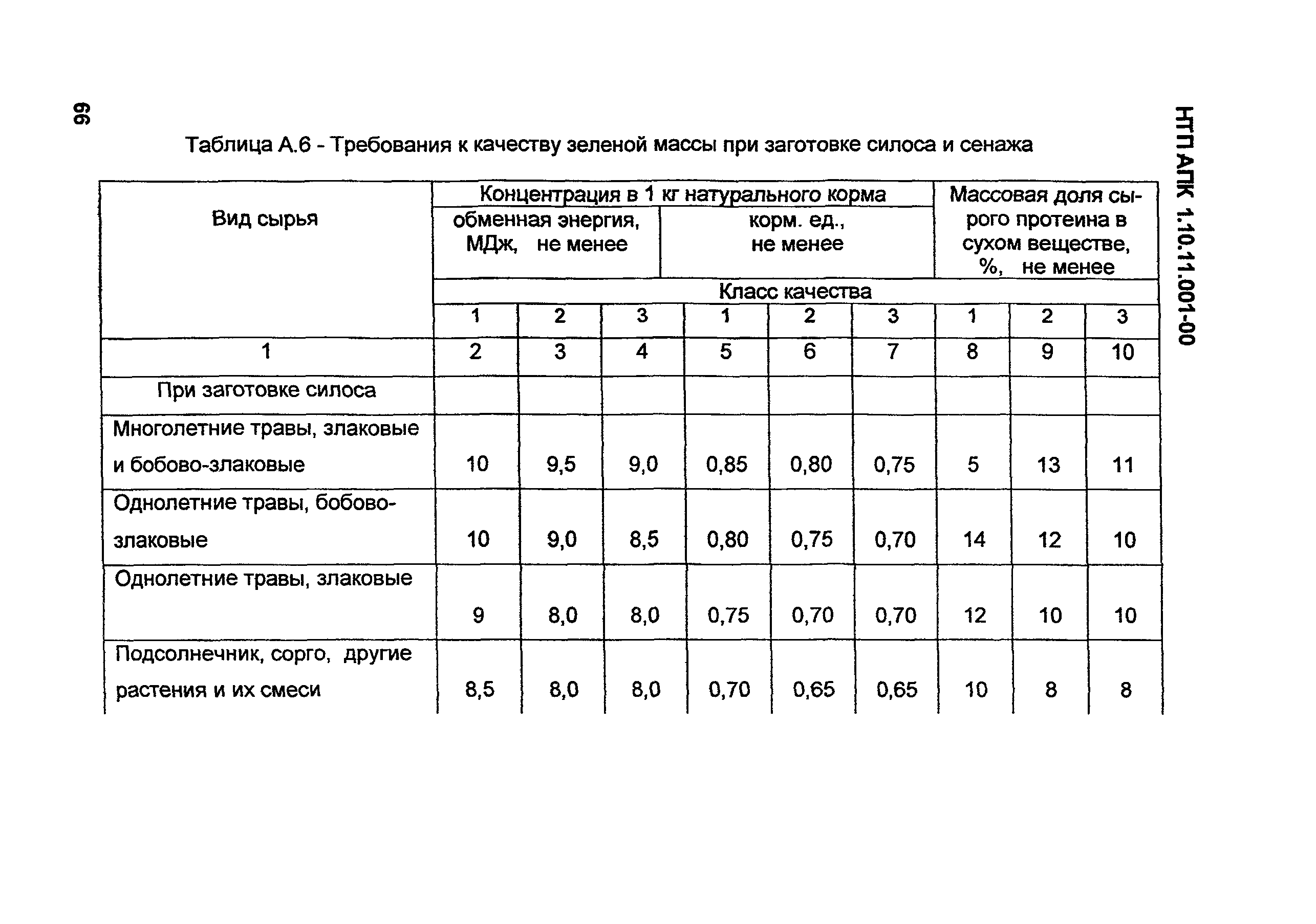 66

НТП АПК 1.10.11.001-00

Таблица А.6 - Требования к качеству зеленой массы при заготовке силоса и сенажа

| Вид сырья | Концентрация в 1 кг натурального корма | | | | | | Массовая доля сырого протеина в сухом веществе, %, не менее | | |
|---|---|---|---|---|---|---|---|---|---|
| | обменная энергия, МДж, не менее | | | корм. ед., не менее | | | | | |
| | Класс качества | | | | | | | | |
| | 1 | 2 | 3 | 1 | 2 | 3 | 1 | 2 | 3 |
| 1 | 2 | 3 | 4 | 5 | 6 | 7 | 8 | 9 | 10 |
| При заготовке силоса | | | | | | | | | |
| Многолетние травы, злаковые и бобово-злаковые | 10 | 9,5 | 9,0 | 0,85 | 0,80 | 0,75 | 5 | 13 | 11 |
| Однолетние травы, бобово-злаковые | 10 | 9,0 | 8,5 | 0,80 | 0,75 | 0,70 | 14 | 12 | 10 |
| Однолетние травы, злаковые | 9 | 8,0 | 8,0 | 0,75 | 0,70 | 0,70 | 12 | 10 | 10 |
| Подсолнечник, сорго, другие растения и их смеси | 8,5 | 8,0 | 8,0 | 0,70 | 0,65 | 0,65 | 10 | 8 | 8 |